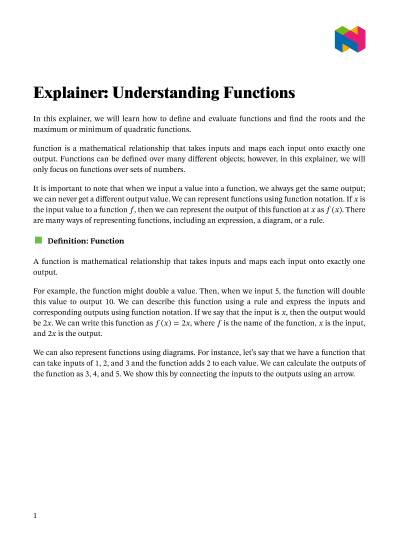 Explainer: Understanding Functions

In this explainer, we will learn how to define and evaluate functions and find the roots and the maximum or minimum of quadratic functions.

function is a mathematical relationship that takes inputs and maps each input onto exactly one output. Functions can be defined over many different objects; however, in this explainer, we will only focus on functions over sets of numbers.

It is important to note that when we input a value into a function, we always get the same output; we can never get a different output value. We can represent functions using function notation. If $x$ is the input value to a function $f$, then we can represent the output of this function at $x$ as $f(x)$. There are many ways of representing functions, including an expression, a diagram, or a rule.

Definition: Function

A function is mathematical relationship that takes inputs and maps each input onto exactly one output.

For example, the function might double a value. Then, when we input 5, the function will double this value to output 10. We can describe this function using a rule and express the inputs and corresponding outputs using function notation. If we say that the input is $x$, then the output would be $2x$. We can write this function as $f(x) = 2x$, where $f$ is the name of the function, $x$ is the input, and $2x$ is the output.

We can also represent functions using diagrams. For instance, let's say that we have a function that can take inputs of 1, 2, and 3 and the function adds 2 to each value. We can calculate the outputs of the function as 3, 4, and 5. We show this by connecting the inputs to the outputs using an arrow.

1